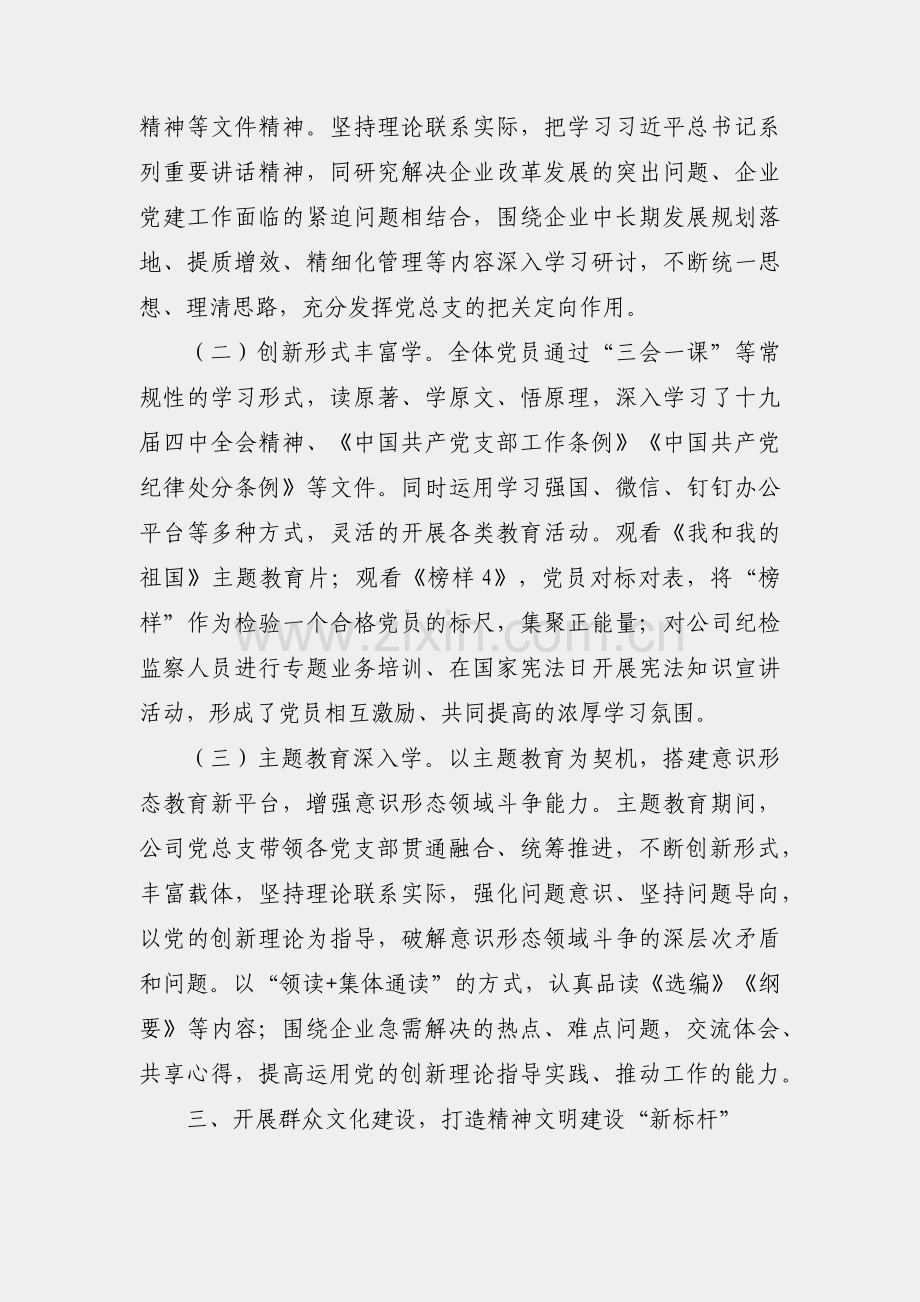 精神等文件精神。坚持理论联系实际，把学习习近平总书记系列重要讲话精神，同研究解决企业改革发展的突出问题、企业党建工作面临的紧迫问题相结合，围绕企业中长期发展规划落地、提质增效、精细化管理等内容深入学习研讨，不断统一思想、理清思路，充分发挥党总支的把关定向作用。

（二）创新形式丰富学。全体党员通过“三会一课”等常规性的学习形式，读原著、学原文、悟原理，深入学习了十九届四中全会精神、《中国共产党支部工作条例》《中国共产党纪律处分条例》等文件。同时运用学习强国、微信、钉钉办公平台等多种方式，灵活的开展各类教育活动。观看《我和我的祖国》主题教育片；观看《榜样4》，党员对标对表，将“榜样”作为检验一个合格党员的标尺，集聚正能量；对公司纪检监察人员进行专题业务培训、在国家宪法日开展宪法知识宣讲活动，形成了党员相互激励、共同提高的浓厚学习氛围。

（三）主题教育深入学。以主题教育为契机，搭建意识形态教育新平台，增强意识形态领域斗争能力。主题教育期间，公司党总支带领各党支部贯通融合、统筹推进，不断创新形式，丰富载体，坚持理论联系实际，强化问题意识、坚持问题导向，以党的创新理论为指导，破解意识形态领域斗争的深层次矛盾和问题。以“领读+集体通读”的方式，认真品读《选编》《纲要》等内容；围绕企业急需解决的热点、难点问题，交流体会、共享心得，提高运用党的创新理论指导实践、推动工作的能力。

三、开展群众文化建设，打造精神文明建设“新标杆”

www.zixin.com.cn